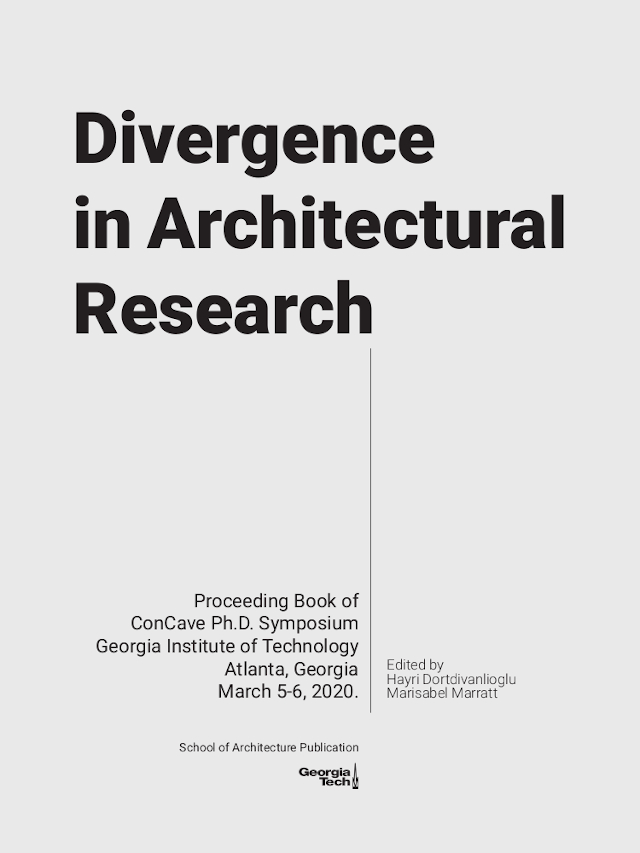 Divergence in Architectural Research

Proceeding Book of
ConCave Ph.D. Symposium
Georgia Institute of Technology
Atlanta, Georgia
March 5-6, 2020.

Edited by
Hayri Dortdivanlioglu
Marisabel Marratt

School of Architecture Publication

Georgia Tech